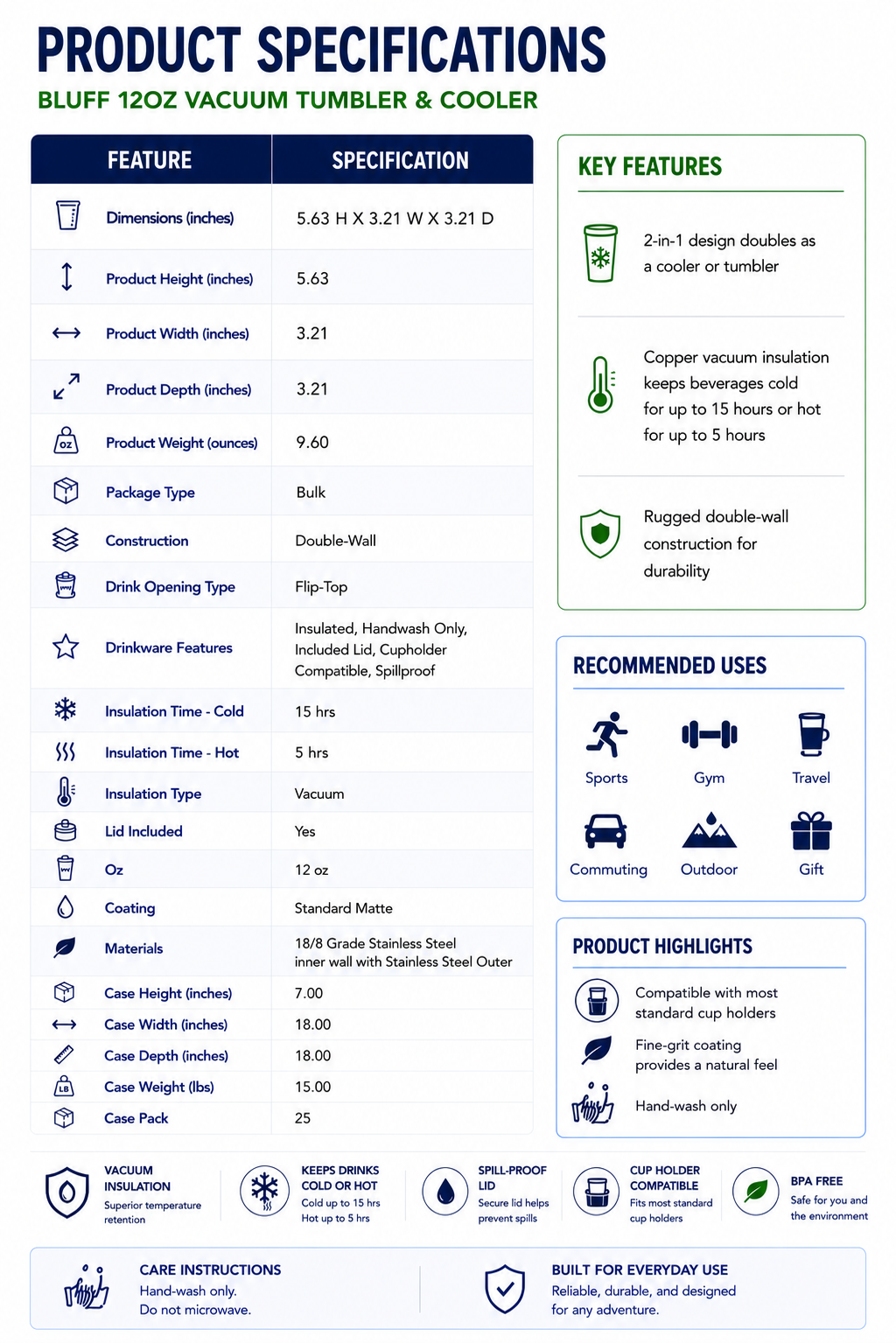 PRODUCT SPECIFICATIONS
BLUFF 12OZ VACUUM TUMBLER & COOLER

| FEATURE | SPECIFICATION |
|---|---|
| Dimensions (inches) | 5.63 H X 3.21 W X 3.21 D |
| Product Height (inches) | 5.63 |
| Product Width (inches) | 3.21 |
| Product Depth (inches) | 3.21 |
| Product Weight (ounces) | 9.60 |
| Package Type | Bulk |
| Construction | Double-Wall |
| Drink Opening Type | Flip-Top |
| Drinkware Features | Insulated, Handwash Only, Included Lid, Cupholder Compatible, Spillproof |
| Insulation Time - Cold | 15 hrs |
| Insulation Time - Hot | 5 hrs |
| Insulation Type | Vacuum |
| Lid Included | Yes |
| Oz | 12 oz |
| Coating | Standard Matte |
| Materials | 18/8 Grade Stainless Steel inner wall with Stainless Steel Outer |
| Case Height (inches) | 7.00 |
| Case Width (inches) | 18.00 |
| Case Depth (inches) | 18.00 |
| Case Weight (lbs) | 15.00 |
| Case Pack | 25 |

KEY FEATURES

2-in-1 design doubles as a cooler or tumbler

Copper vacuum insulation keeps beverages cold for up to 15 hours or hot for up to 5 hours

Rugged double-wall construction for durability

RECOMMENDED USES

Sports
Gym
Travel
Commuting
Outdoor
Gift

PRODUCT HIGHLIGHTS

Compatible with most standard cup holders

Fine-grit coating provides a natural feel

Hand-wash only

VACUUM INSULATION
Superior temperature retention

KEEPS DRINKS COLD OR HOT
Cold up to 15 hrs
Hot up to 5 hrs

SPILL-PROOF LID
Secure lid helps prevent spills

CUP HOLDER COMPATIBLE
Fits most standard cup holders

BPA FREE
Safe for you and the environment

CARE INSTRUCTIONS
Hand-wash only.
Do not microwave.

BUILT FOR EVERYDAY USE
Reliable, durable, and designed for any adventure.